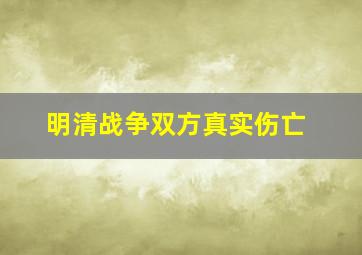 明清战争双方真实伤亡